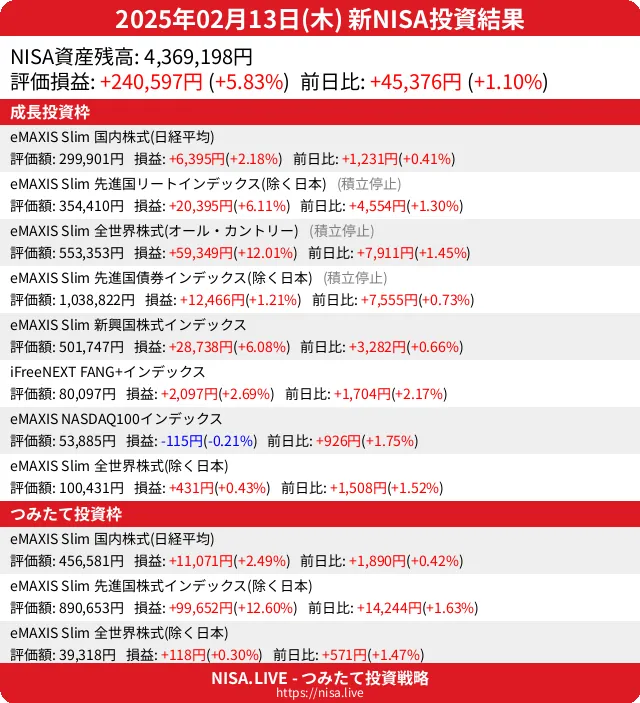 2025年02月13日(木) 新NISA投資結果

NISA資産残高: 4,369,198円
評価損益: +240,597円 (+5.83%) 前日比: +45,376円 (+1.10%)

成長投資枠

eMAXIS Slim 国内株式(日経平均)
評価額: 299,901円 損益: +6,395円(+2.18%) 前日比: +1,231円(+0.41%)

eMAXIS Slim 先進国リートインデックス(除く日本) (積立停止)
評価額: 354,410円 損益: +20,395円(+6.11%) 前日比: +4,554円(+1.30%)

eMAXIS Slim 全世界株式(オール・カントリー) (積立停止)
評価額: 553,353円 損益: +59,349円(+12.01%) 前日比: +7,911円(+1.45%)

eMAXIS Slim 先進国債券インデックス(除く日本) (積立停止)
評価額: 1,038,822円 損益: +12,466円(+1.21%) 前日比: +7,555円(+0.73%)

eMAXIS Slim 新興国株式インデックス
評価額: 501,747円 損益: +28,738円(+6.08%) 前日比: +3,282円(+0.66%)

iFreeNEXT FANG+インデックス
評価額: 80,097円 損益: +2,097円(+2.69%) 前日比: +1,704円(+2.17%)

eMAXIS NASDAQ100インデックス
評価額: 53,885円 損益: -115円(-0.21%) 前日比: +926円(+1.75%)

eMAXIS Slim 全世界株式(除く日本)
評価額: 100,431円 損益: +431円(+0.43%) 前日比: +1,508円(+1.52%)

つみたて投資枠

eMAXIS Slim 国内株式(日経平均)
評価額: 456,581円 損益: +11,071円(+2.49%) 前日比: +1,890円(+0.42%)

eMAXIS Slim 先進国株式インデックス(除く日本)
評価額: 890,653円 損益: +99,652円(+12.60%) 前日比: +14,244円(+1.63%)

eMAXIS Slim 全世界株式(除く日本)
評価額: 39,318円 損益: +118円(+0.30%) 前日比: +571円(+1.47%)

NISA.LIVE - つみたて投資戦略
https://nisa.live